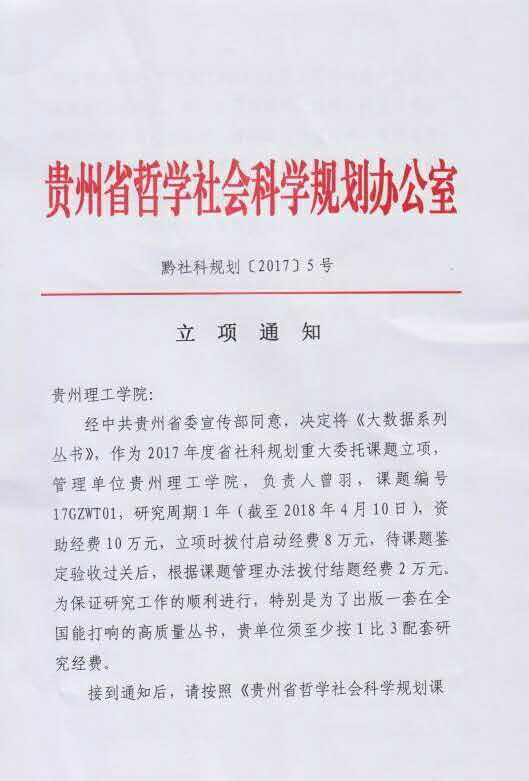 贵州省哲学社会科学规划办公室

黔社科规划〔2017〕5号

立 项 通 知

贵州理工学院:

经中共贵州省委宣传部同意，决定将《大数据系列丛书》，作为2017年度省社科规划重大委托课题立项，管理单位贵州理工学院，负责人曾羽，课题编号17GZWT01，研究周期1年（截至2018年4月10日），资助经费10万元，立项时拨付启动经费8万元，待课题鉴定验收过关后，根据课题管理办法拨付结题经费2万元。为保证研究工作的顺利进行，特别是为了出版一套在全国能打响的高质量丛书，贵单位须至少按1比3配套研究经费。

接到通知后，请按照《贵州省哲学社会科学规划课